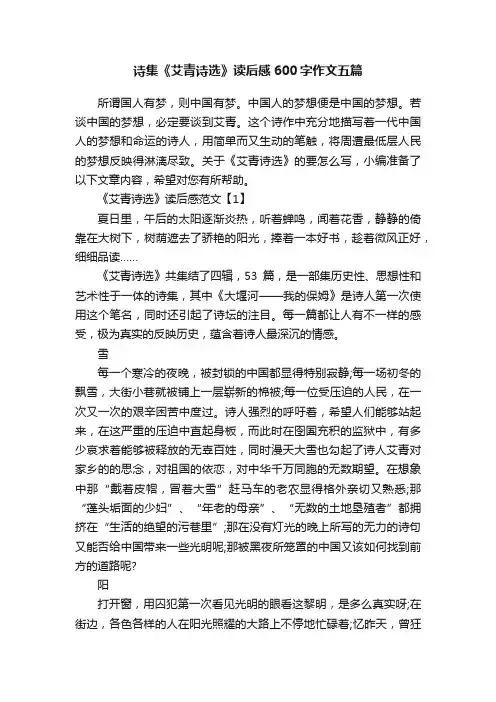 诗集《艾青诗选》读后感600字作文五篇

所谓国人有梦，则中国有梦。中国人的梦想便是中国的梦想。若谈中国的梦想，必定要谈到艾青。这个诗作中充分地描写着一代中国人的梦想和命运的诗人，用简单而又生动的笔触，将周遭最低层人民的梦想反映得淋漓尽致。关于《艾青诗选》的要怎么写，小编准备了以下文章内容，希望对您有所帮助。

《艾青诗选》读后感范文【1】

夏日里，午后的太阳逐渐炎热，听着蝉鸣，闻着花香，静静的倚靠在大树下，树荫遮去了骄艳的阳光，捧着一本好书，趁着微风正好，细细品读……

《艾青诗选》共集结了四辑，53 篇，是一部集历史性、思想性和艺术性于一体的诗集，其中《大堰河——我的保姆》是诗人第一次使用这个笔名，同时还引起了诗坛的注目。每一篇都让人有不一样的感受，极为真实的反映历史，蕴含着诗人最深沉的情感。

雪

每一个寒冷的夜晚，被封锁的中国都显得特别寂静;每一场初冬的飘雪，大街小巷就被铺上一层崭新的棉被;每一位受压迫的人民，在一次又一次的艰辛困苦中度过。诗人强烈的呼吁着，希望人们能够站起来，在这严重的压迫中直起身板，而此时在囹圄充积的监狱中，有多少哀求着能够被释放的无辜百姓，同时漫天大雪也勾起了诗人艾青对家乡的的思念，对祖国的依恋，对中华千万同胞的无数期望。在想象中那“戴着皮帽，冒着大雪”赶马车的老农显得格外亲切又熟悉;那“蓬头垢面的少妇”、“年老的母亲”、“无数的土地垦殖者”都拥挤在“生活的绝望的污巷里”;那在没有灯光的晚上所写的无力的诗句又能否给中国带来一些光明呢;那被黑夜所笼罩的中国又该如何找到前方的道路呢?

阳

打开窗，用囚犯第一次看见光明的眼看这黎明，是多么真实呀;在街边，各色各样的人在阳光照耀的大路上不停地忙碌着;忆昨天，曾狂